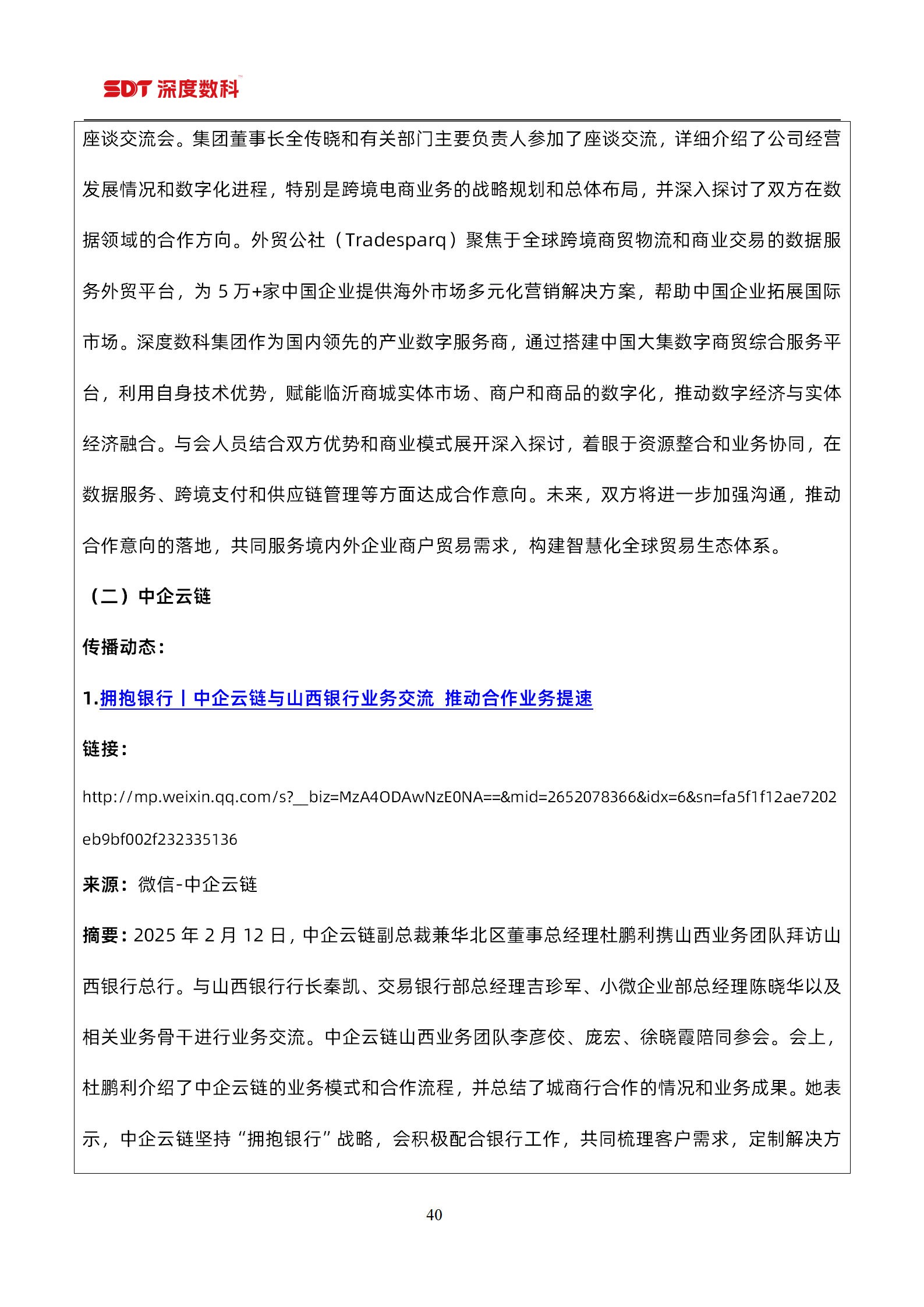 SDT 深度数科

座谈交流会。集团董事长全传晓和有关部门主要负责人参加了座谈交流，详细介绍了公司经营发展情况和数字化进程，特别是跨境电商业务的战略规划和总体布局，并深入探讨了双方在数据领域的合作方向。外贸公社（Tradesparq）聚焦于全球跨境商贸物流和商业交易的数据服务外贸平台，为 5 万+家中国企业提供海外市场多元化营销解决方案，帮助中国企业拓展国际市场。深度数科集团作为国内领先的产业数字服务商，通过搭建中国大集数字商贸综合服务平台，利用自身技术优势，赋能临沂商城实体市场、商户和商品的数字化，推动数字经济与实体经济融合。与会人员结合双方优势和商业模式展开深入探讨，着眼于资源整合和业务协同，在数据服务、跨境支付和供应链管理等方面达成合作意向。未来，双方将进一步加强沟通，推动合作意向的落地，共同服务境内外企业商户贸易需求，构建智慧化全球贸易生态体系。

（二）中企云链

传播动态：

1.拥抱银行丨中企云链与山西银行业务交流 推动合作业务提速

链接：

http://mp.weixin.qq.com/s?__biz=MzA4ODAwNzE0NA==&mid=2652078366&idx=6&sn=fa5f1f12ae7202eb9bf002f232335136

来源：微信-中企云链

摘要：2025 年 2 月 12 日，中企云链副总裁兼华北区董事总经理杜鹏利携山西业务团队拜访山西银行总行。与山西银行行长秦凯、交易银行部总经理吉珍军、小微企业部总经理陈晓华以及相关业务骨干进行业务交流。中企云链山西业务团队李彦佼、庞宏、徐晓霞陪同参会。会上，杜鹏利介绍了中企云链的业务模式和合作流程，并总结了城商行合作的情况和业务成果。她表示，中企云链坚持“拥抱银行”战略，会积极配合银行工作，共同梳理客户需求，定制解决方

40